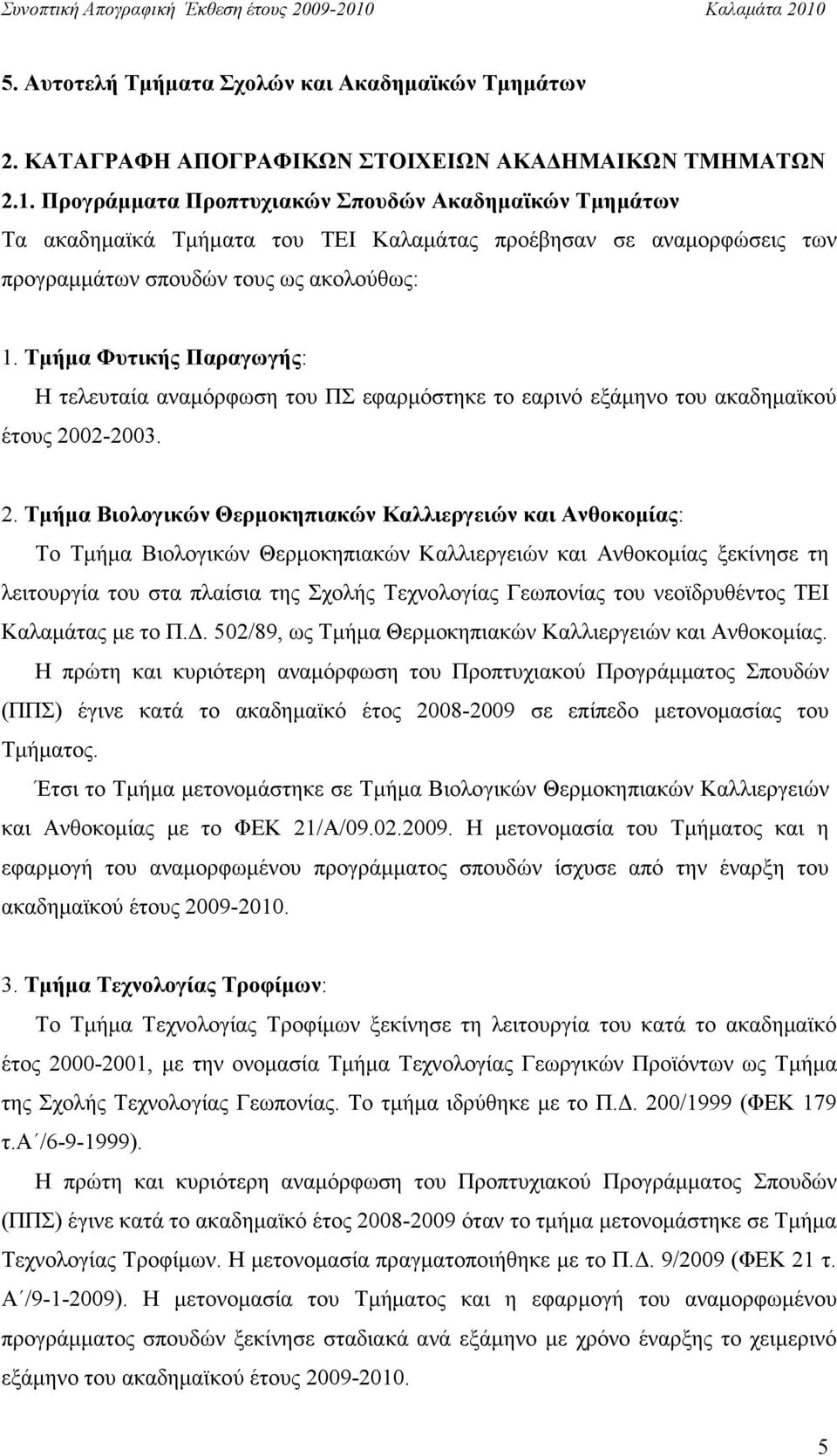 Συνοπτική Απογραφική Έκθεση έτους 2009-2010 Καλαμάτα 2010

5. Αυτοτελή Τμήματα Σχολών και Ακαδημαϊκών Τμημάτων

2. ΚΑΤΑΓΡΑΦΗ ΑΠΟΓΡΑΦΙΚΩΝ ΣΤΟΙΧΕΙΩΝ ΑΚΑΔΗΜΑΙΚΩΝ ΤΜΗΜΑΤΩΝ
2.1. Προγράμματα Προπτυχιακών Σπουδών Ακαδημαϊκών Τμημάτων
Τα ακαδημαϊκά Τμήματα του ΤΕΙ Καλαμάτας προέβησαν σε αναμορφώσεις των προγραμμάτων σπουδών τους ως ακολούθως:

1. Τμήμα Φυτικής Παραγωγής:
Η τελευταία αναμόρφωση του ΠΣ εφαρμόστηκε το εαρινό εξάμηνο του ακαδημαϊκού έτους 2002-2003.

2. Τμήμα Βιολογικών Θερμοκηπιακών Καλλιεργειών και Ανθοκομίας:
Το Τμήμα Βιολογικών Θερμοκηπιακών Καλλιεργειών και Ανθοκομίας ξεκίνησε τη λειτουργία του στα πλαίσια της Σχολής Τεχνολογίας Γεωπονίας του νεοϊδρυθέντος ΤΕΙ Καλαμάτας με το Π.Δ. 502/89, ως Τμήμα Θερμοκηπιακών Καλλιεργειών και Ανθοκομίας.
Η πρώτη και κυριότερη αναμόρφωση του Προπτυχιακού Προγράμματος Σπουδών (ΠΠΣ) έγινε κατά το ακαδημαϊκό έτος 2008-2009 σε επίπεδο μετονομασίας του Τμήματος.
Έτσι το Τμήμα μετονομάστηκε σε Τμήμα Βιολογικών Θερμοκηπιακών Καλλιεργειών και Ανθοκομίας με το ΦΕΚ 21/Α/09.02.2009. Η μετονομασία του Τμήματος και η εφαρμογή του αναμορφωμένου προγράμματος σπουδών ίσχυσε από την έναρξη του ακαδημαϊκού έτους 2009-2010.

3. Τμήμα Τεχνολογίας Τροφίμων:
Το Τμήμα Τεχνολογίας Τροφίμων ξεκίνησε τη λειτουργία του κατά το ακαδημαϊκό έτος 2000-2001, με την ονομασία Τμήμα Τεχνολογίας Γεωργικών Προϊόντων ως Τμήμα της Σχολής Τεχνολογίας Γεωπονίας. Το τμήμα ιδρύθηκε με το Π.Δ. 200/1999 (ΦΕΚ 179 τ.Α΄/6-9-1999).
Η πρώτη και κυριότερη αναμόρφωση του Προπτυχιακού Προγράμματος Σπουδών (ΠΠΣ) έγινε κατά το ακαδημαϊκό έτος 2008-2009 όταν το τμήμα μετονομάστηκε σε Τμήμα Τεχνολογίας Τροφίμων. Η μετονομασία πραγματοποιήθηκε με το Π.Δ. 9/2009 (ΦΕΚ 21 τ. Α΄/9-1-2009). Η μετονομασία του Τμήματος και η εφαρμογή του αναμορφωμένου προγράμματος σπουδών ξεκίνησε σταδιακά ανά εξάμηνο με χρόνο έναρξης το χειμερινό εξάμηνο του ακαδημαϊκού έτους 2009-2010.

5